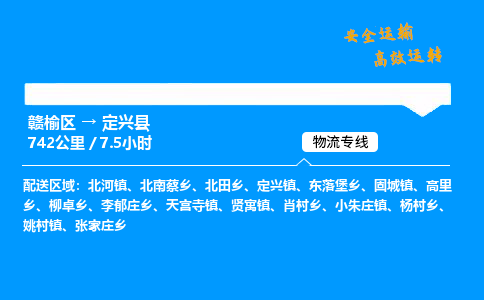 安全运输
高效运转

赣榆区 → 定兴县
742公里 / 7.5小时

物流专线

配送区域：北河镇、北南蔡乡、北田乡、定兴镇、东落堡乡、固城镇、高里乡、柳卓乡、李郁庄乡、天宫寺镇、贤寓镇、肖村乡、小朱庄镇、杨村乡、姚村镇、张家庄乡